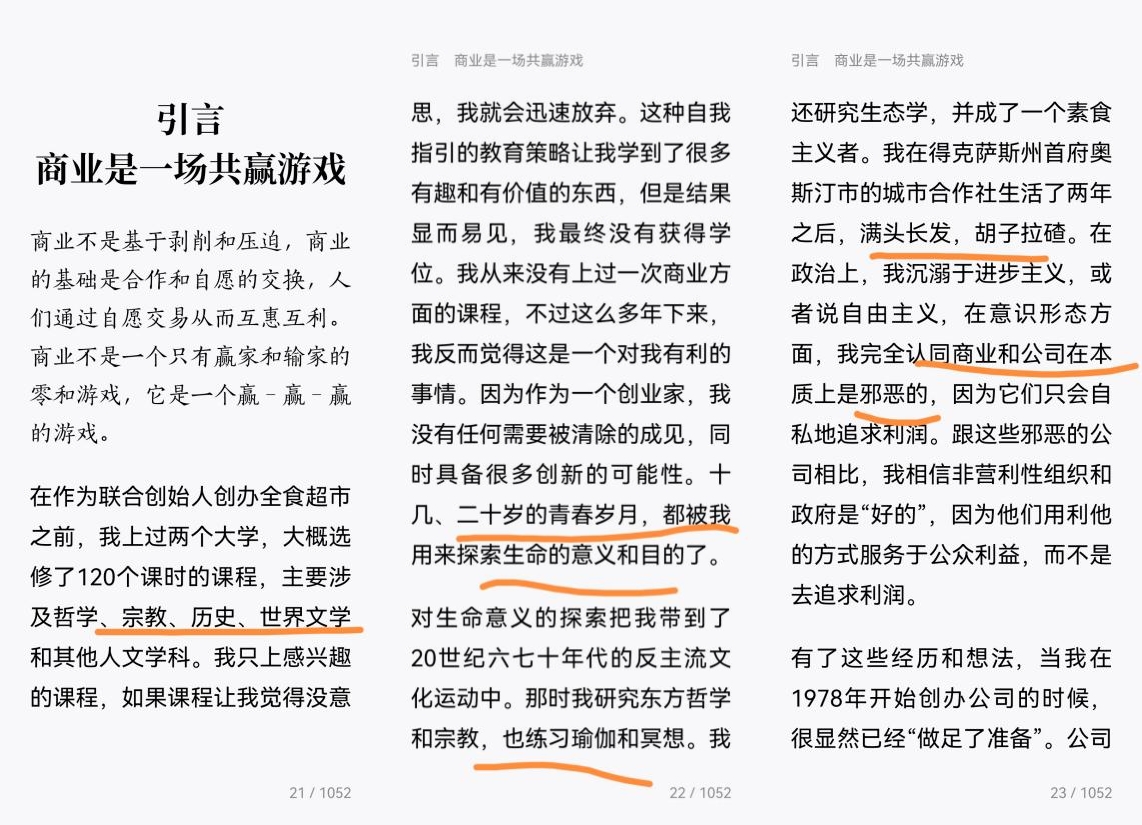 引言
商业是一场共赢游戏

商业不是基于剥削和压迫，商业的基础是合作和自愿的交换，人们通过自愿交易从而互惠互利。商业不是一个只有赢家和输家的零和游戏，它是一个赢–赢–赢的游戏。

在作为联合创始人创办全食超市之前，我上过两个大学，大概选修了120个课时的课程，主要涉及哲学、宗教、历史、世界文学和其他人文学科。我只上感兴趣的课程，如果课程让我觉得没意

21 / 1052

引言　商业是一场共赢游戏

思，我就会迅速放弃。这种自我指引的教育策略让我学到了很多有趣和有价值的东西，但是结果显而易见，我最终没有获得学位。我从来没有上过一次商业方面的课程，不过这么多年下来，我反而觉得这是一个对我有利的事情。因为作为一个创业家，我没有任何需要被清除的成见，同时具备很多创新的可能性。十几、二十岁的青春岁月，都被我用来探索生命的意义和目的了。

对生命意义的探索把我带到了20世纪六七十年代的反主流文化运动中。那时我研究东方哲学和宗教，也练习瑜伽和冥想。我

22 / 1052

引言　商业是一场共赢游戏

还研究生态学，并成了一个素食主义者。我在得克萨斯州首府奥斯汀市的城市合作社生活了两年之后，满头长发，胡子拉碴。在政治上，我沉溺于进步主义，或者说自由主义，在意识形态方面，我完全认同商业和公司在本质上是邪恶的，因为它们只会自私地追求利润。跟这些邪恶的公司相比，我相信非营利性组织和政府是“好的”，因为他们用利他的方式服务于公众利益，而不是去追求利润。

有了这些经历和想法，当我在1978年开始创办公司的时候，很显然已经“做足了准备”。公司

23 / 1052